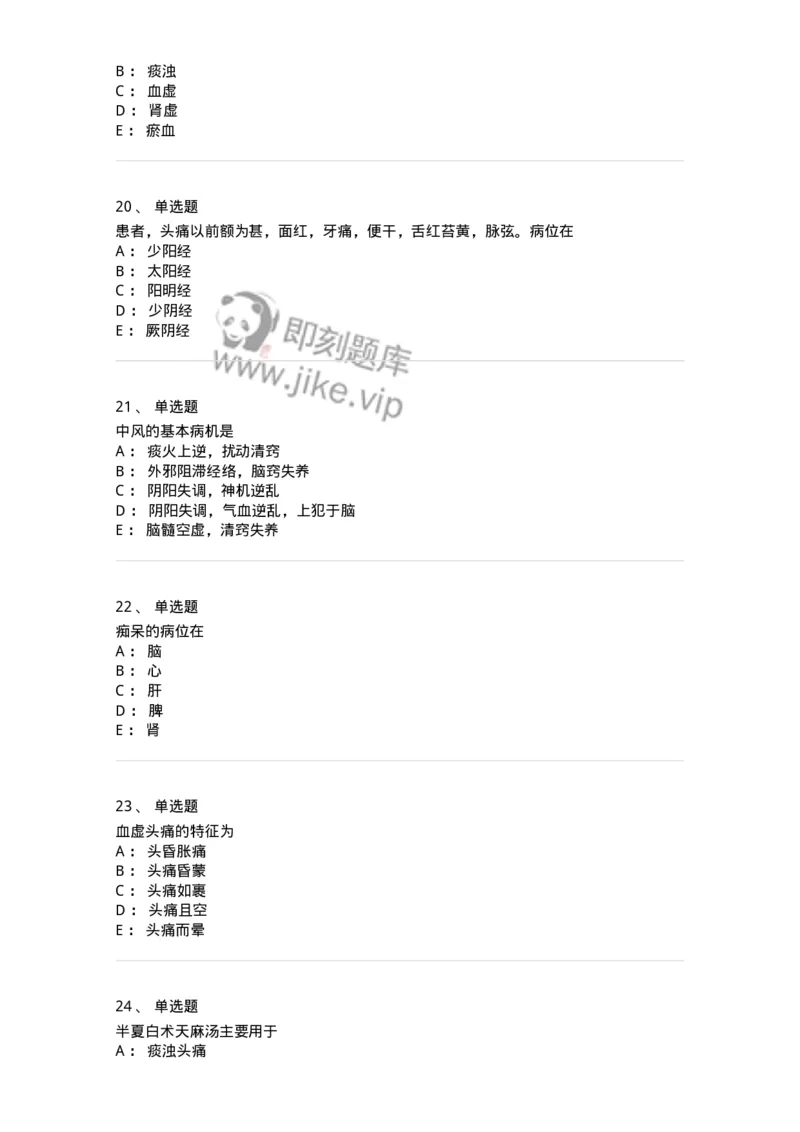 B： 痰浊
C： 血虚
D： 肾虚
E： 瘀血

20、 单选题
患者，头痛以前额为甚，面红，牙痛，便干，舌红苔黄，脉弦。病位在
A： 少阳经
B： 太阳经
C： 阳明经
D： 少阴经
E： 厥阴经

即刻题库
www.jike.vip

21、 单选题
中风的基本病机是
A： 痰火上逆，扰动清窍
B： 外邪阻滞经络，脑窍失养
C： 阴阳失调，神机逆乱
D： 阴阳失调，气血逆乱，上犯于脑
E： 脑髓空虚，清窍失养

22、 单选题
痴呆的病位在
A： 脑
B： 心
C： 肝
D： 脾
E： 肾

23、 单选题
血虚头痛的特征为
A： 头昏胀痛
B： 头痛昏蒙
C： 头痛如裹
D： 头痛且空
E： 头痛而晕

24、 单选题
半夏白术天麻汤主要用于
A： 痰浊头痛